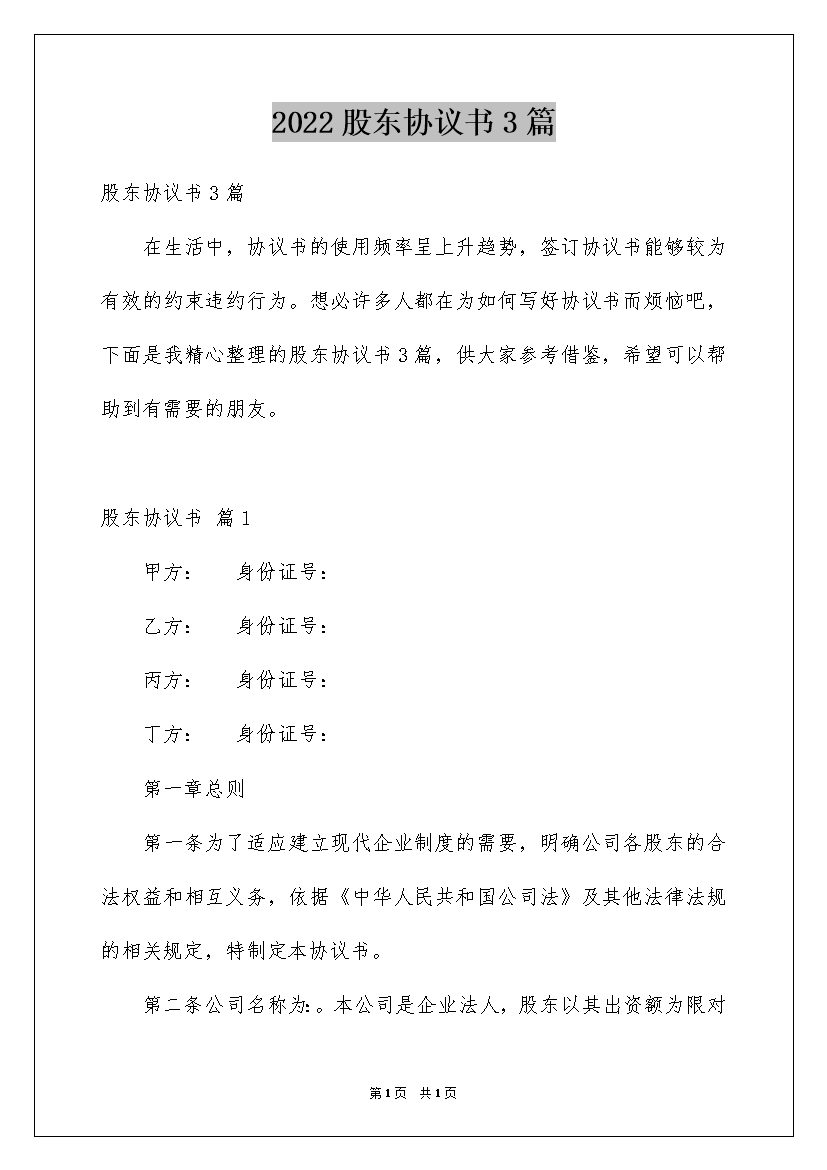 2022 股东协议书 3 篇

股东协议书 3 篇

在生活中，协议书的使用频率呈上升趋势，签订协议书能够较为有效的约束违约行为。想必许多人都在为如何写好协议书而烦恼吧，下面是我精心整理的股东协议书 3 篇，供大家参考借鉴，希望可以帮助到有需要的朋友。

股东协议书 篇 1

甲方：　　身份证号：

乙方：　　身份证号：

丙方：　　身份证号：

丁方：　　身份证号：

第一章总则

第一条为了适应建立现代企业制度的需要，明确公司各股东的合法权益和相互义务，依据《中华人民共和国公司法》及其他法律法规的相关规定，特制定本协议书。

第二条公司名称为：。本公司是企业法人，股东以其出资额为限对

第 1 页　共 1 页